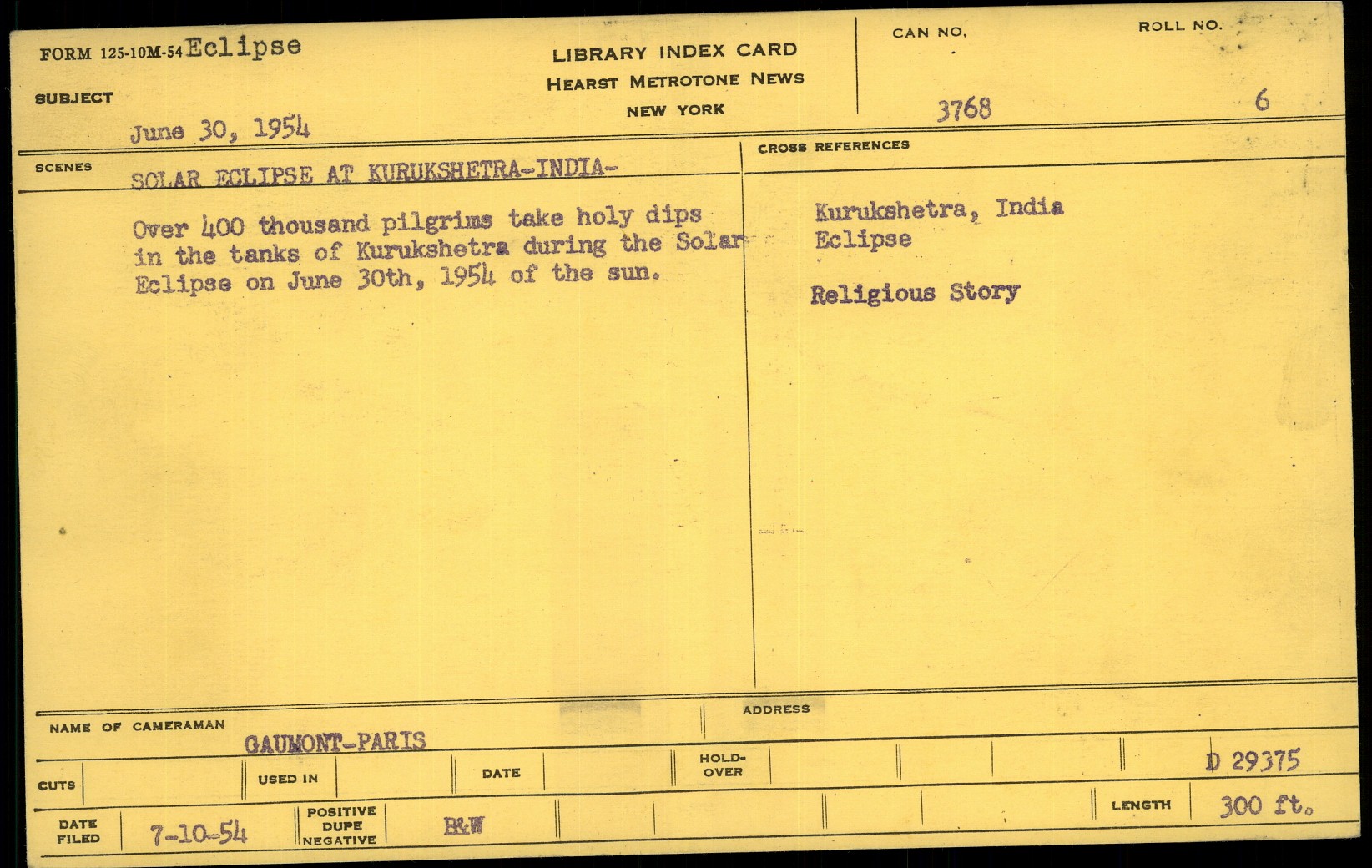 FORM 125-10M-54 Eclipse

SUBJECT

June 30, 1954

LIBRARY INDEX CARD
HEARST METROTONE NEWS
NEW YORK

CAN NO.
3768

ROLL NO.
6

SCENES
SOLAR ECLIPSE AT KURUKSHETRA-INDIA-

Over 400 thousand pilgrims take holy dips in the tanks of Kurukshetra during the Solar Eclipse on June 30th, 1954 of the sun.

CROSS REFERENCES

Kurukshetra, India
Eclipse

Religious Story

NAME OF CAMERAMAN
GAUMONT-PARIS

ADDRESS

CUTS
USED IN
DATE
HOLD-OVER
D 29375

DATE FILED
7-10-54
POSITIVE
DUPE
NEGATIVE
B&W
LENGTH
300 ft.